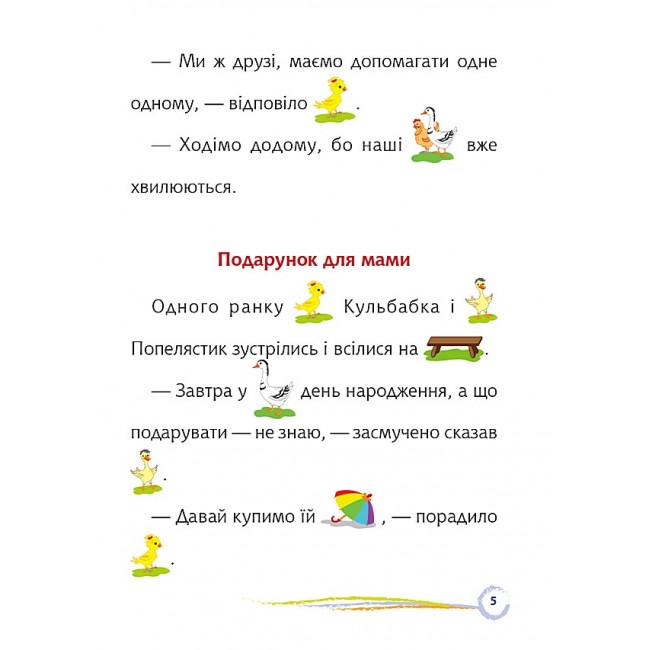 — Ми ж друзі, маємо допомагати одне одному, — відповіло .

— Ходімо додому, бо наші вже хвилюються.

Подарунок для мами

Одного ранку Кульбабка і Попелястик зустрілись і всілися на .

— Завтра у день народження, а що подарувати — не знаю, — засмучено сказав .

— Давай купимо їй , — порадило .

5